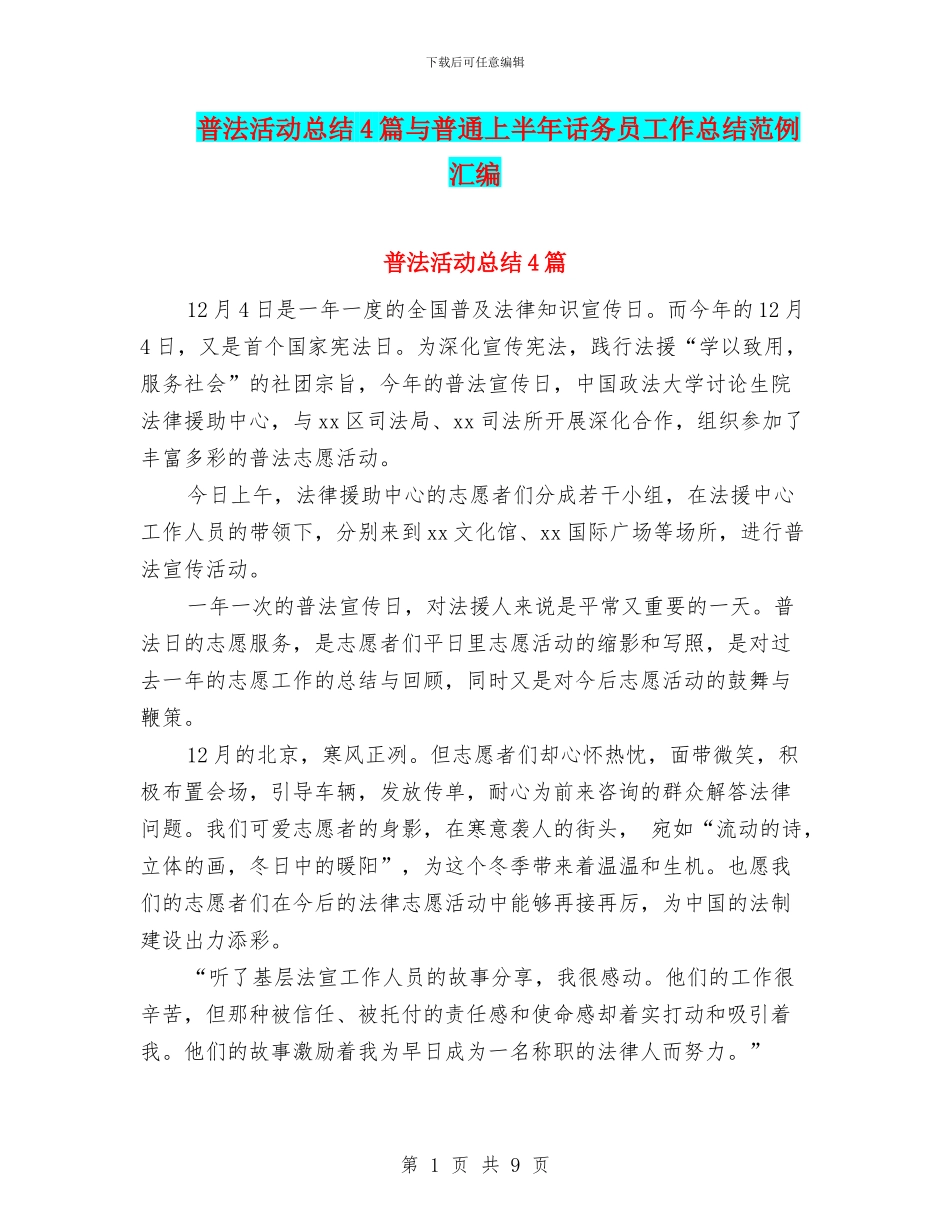 下载后可任意编辑

普法活动总结4篇与普通上半年话务员工作总结范例汇编

普法活动总结4篇

12月4日是一年一度的全国普及法律知识宣传日。而今年的12月4日，又是首个国家宪法日。为深化宣传宪法，践行法援“学以致用，服务社会”的社团宗旨，今年的普法宣传日，中国政法大学讨论生院法律援助中心，与xx区司法局、xx司法所开展深化合作，组织参加了丰富多彩的普法志愿活动。

今日上午，法律援助中心的志愿者们分成若干小组，在法援中心工作人员的带领下，分别来到xx文化馆、xx国际广场等场所，进行普法宣传活动。

一年一次的普法宣传日，对法援人来说是平常又重要的一天。普法日的志愿服务，是志愿者们平日里志愿活动的缩影和写照，是对过去一年的志愿工作的总结与回顾，同时又是对今后志愿活动的鼓舞与鞭策。

12月的北京，寒风正冽。但志愿者们却心怀热忱，面带微笑，积极布置会场，引导车辆，发放传单，耐心为前来咨询的群众解答法律问题。我们可爱志愿者的身影，在寒意袭人的街头， 宛如“流动的诗，立体的画，冬日中的暖阳”，为这个冬季带来着温温和生机。也愿我们的志愿者们在今后的法律志愿活动中能够再接再厉，为中国的法制建设出力添彩。

“听了基层法宣工作人员的故事分享，我很感动。他们的工作很辛苦，但那种被信任、被托付的责任感和使命感却着实打动和吸引着我。他们的故事激励着我为早日成为一名称职的法律人而努力。”

第 1 页 共 9 页